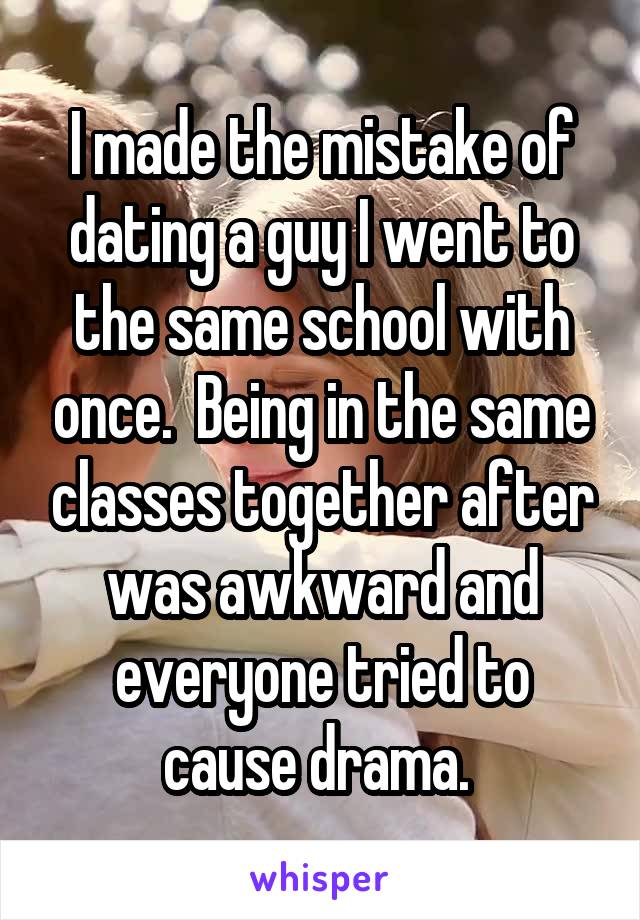 I made the mistake of dating a guy I went to the same school with once.  Being in the same classes together after was awkward and everyone tried to cause drama.

whisper